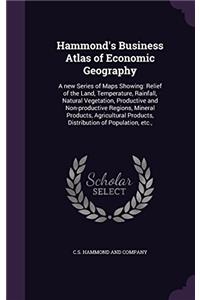 Hammond's Business Atlas of Economic Geography

A new Series of Maps Showing: Relief of the Land, Temperature, Rainfall, Natural Vegetation, Productive and Non-productive Regions, Mineral Products, Agricultural Products, Distribution of Population, etc.,

Scholar SELECT

C.S. HAMMOND AND COMPANY